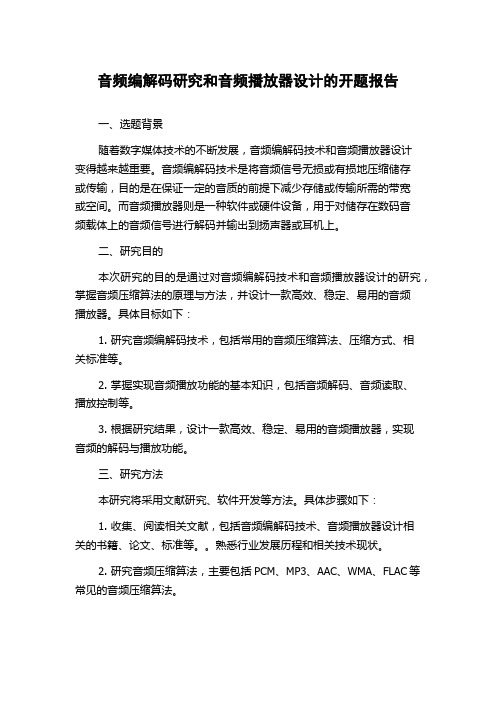 音频编解码研究和音频播放器设计的开题报告

一、选题背景

随着数字媒体技术的不断发展，音频编解码技术和音频播放器设计变得越来越重要。音频编解码技术是将音频信号无损或有损地压缩储存或传输，目的是在保证一定的音质的前提下减少存储或传输所需的带宽或空间。而音频播放器则是一种软件或硬件设备，用于对储存在数码音频载体上的音频信号进行解码并输出到扬声器或耳机上。

二、研究目的

本次研究的目的是通过对音频编解码技术和音频播放器设计的研究，掌握音频压缩算法的原理与方法，并设计一款高效、稳定、易用的音频播放器。具体目标如下：

1. 研究音频编解码技术，包括常用的音频压缩算法、压缩方式、相关标准等。

2. 掌握实现音频播放功能的基本知识，包括音频解码、音频读取、播放控制等。

3. 根据研究结果，设计一款高效、稳定、易用的音频播放器，实现音频的解码与播放功能。

三、研究方法

本研究将采用文献研究、软件开发等方法。具体步骤如下：

1. 收集、阅读相关文献，包括音频编解码技术、音频播放器设计相关的书籍、论文、标准等。。熟悉行业发展历程和相关技术现状。

2. 研究音频压缩算法，主要包括 PCM、MP3、AAC、WMA、FLAC 等常见的音频压缩算法。